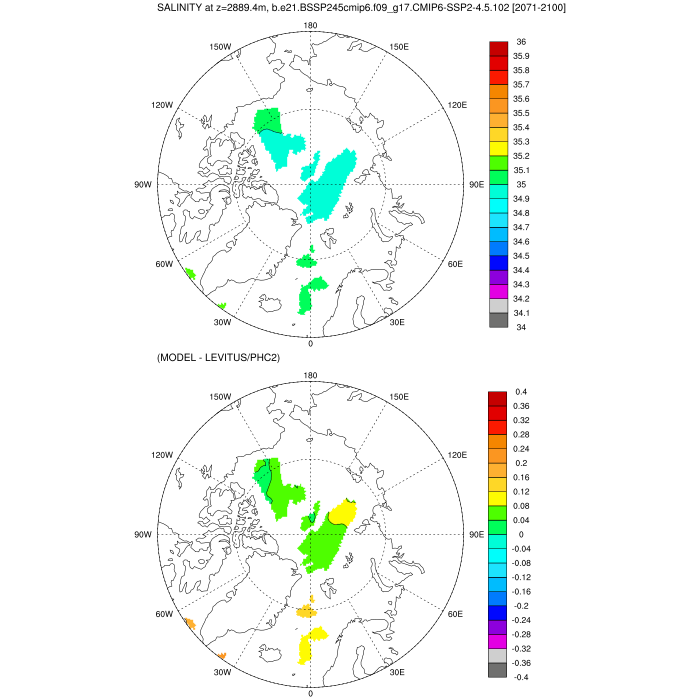 SALINITY at z=2889.4m, b.e21.BSSP245cmip6.f09_g17.CMIP6-SSP2-4.5.102 [2071-2100]

180
150W
150E
120W
120E
90W
90E
60W
60E
30W
30E
0

36
35.9
35.8
35.7
35.6
35.5
35.4
35.3
35.2
35.1
35
34.9
34.8
34.7
34.6
34.5
34.4
34.3
34.2
34.1
34

(MODEL - LEVITUS/PHC2)

180
150W
150E
120W
120E
90W
90E
60W
60E
30W
30E
0

0.4
0.36
0.32
0.28
0.24
0.2
0.16
0.12
0.08
0.04
0
-0.04
-0.08
-0.12
-0.16
-0.2
-0.24
-0.28
-0.32
-0.36
-0.4